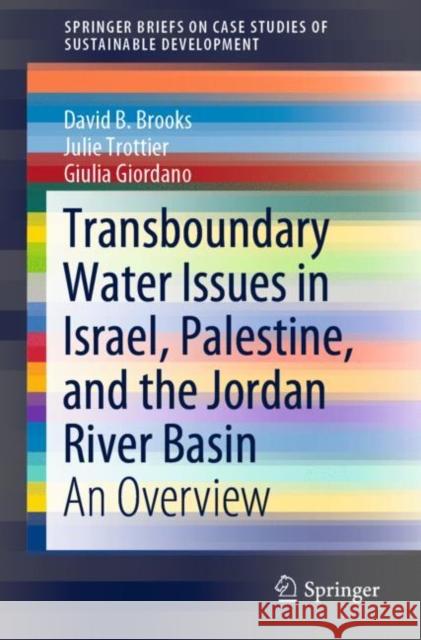 SPRINGER BRIEFS ON CASE STUDIES OF SUSTAINABLE DEVELOPMENT

David B. Brooks
Julie Trottier
Giulia Giordano

Transboundary Water Issues in Israel, Palestine, and the Jordan River Basin

An Overview

Springer